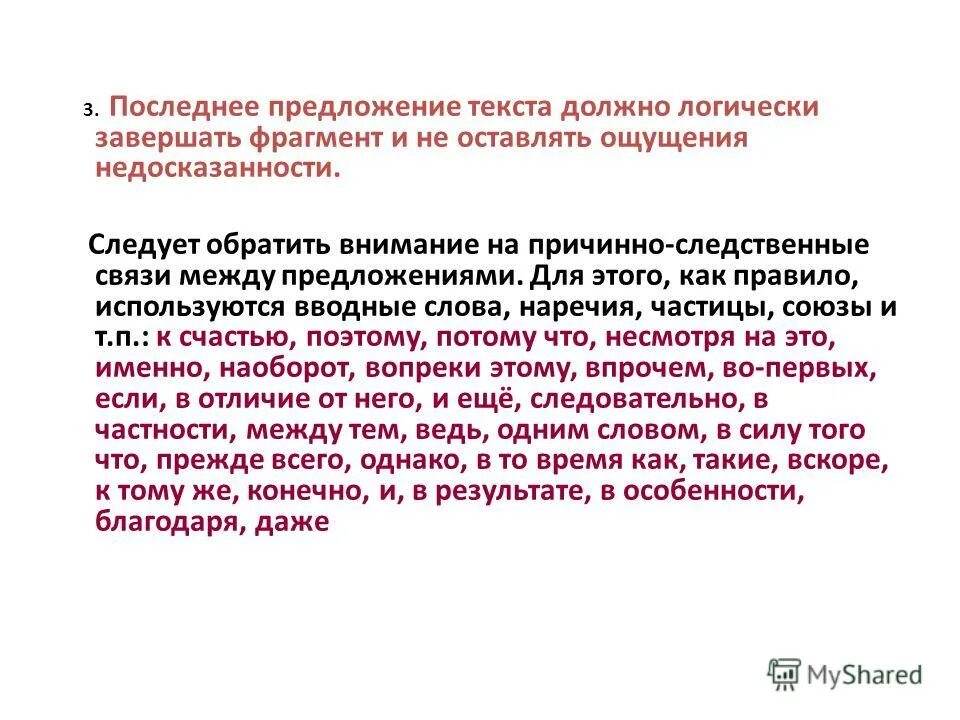 3. Последнее предложение текста должно логически завершать фрагмент и не оставлять ощущения недосказанности.

Следует обратить внимание на причинно-следственные связи между предложениями. Для этого, как правило, используются вводные слова, наречия, частицы, союзы и т.п.: к счастью, поэтому, потому что, несмотря на это, именно, наоборот, вопреки этому, впрочем, во-первых, если, в отличие от него, и ещё, следовательно, в частности, между тем, ведь, одним словом, в силу того что, прежде всего, однако, в то время как, такие, вскоре, к тому же, конечно, и, в результате, в особенности, благодаря, даже

MyShared